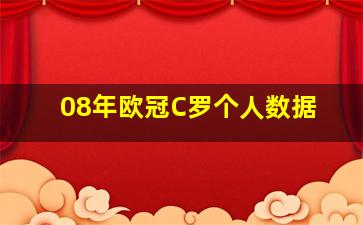 08年欧冠C罗个人数据